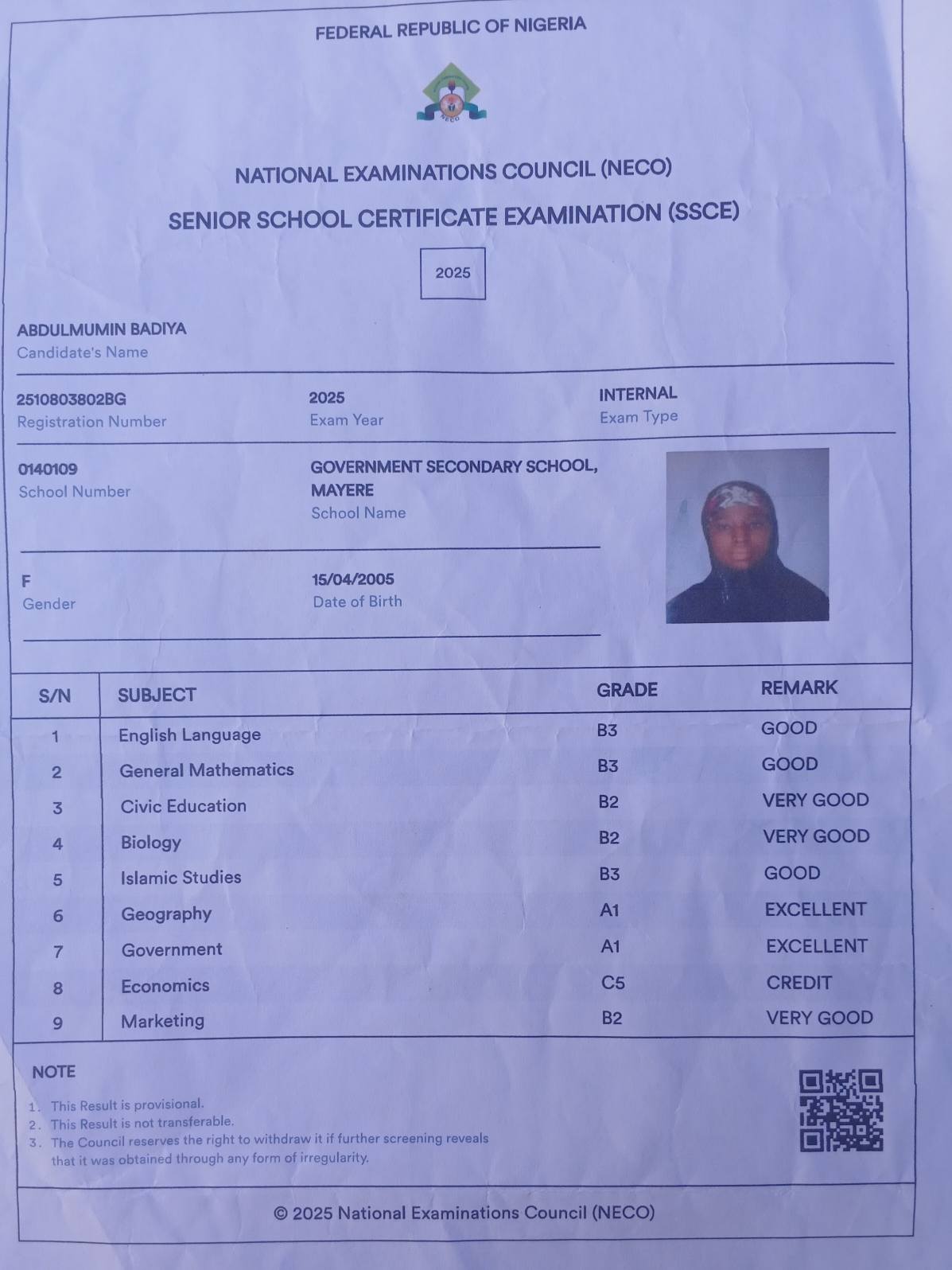 FEDERAL REPUBLIC OF NIGERIA

NECO

NATIONAL EXAMINATIONS COUNCIL (NECO)

SENIOR SCHOOL CERTIFICATE EXAMINATION (SSCE)

2025

ABDULMUMIN BADIYA
Candidate's Name

2510803802BG
Registration Number

2025
Exam Year

INTERNAL
Exam Type

0140109
School Number

GOVERNMENT SECONDARY SCHOOL, MAYERE
School Name

F
Gender

15/04/2005
Date of Birth

| S/N | SUBJECT | GRADE | REMARK |
|---|---|---|---|
| 1 | English Language | B3 | GOOD |
| 2 | General Mathematics | B3 | GOOD |
| 3 | Civic Education | B2 | VERY GOOD |
| 4 | Biology | B2 | VERY GOOD |
| 5 | Islamic Studies | B3 | GOOD |
| 6 | Geography | A1 | EXCELLENT |
| 7 | Government | A1 | EXCELLENT |
| 8 | Economics | C5 | CREDIT |
| 9 | Marketing | B2 | VERY GOOD |

NOTE

1. This Result is provisional.
2. This Result is not transferable.
3. The Council reserves the right to withdraw it if further screening reveals that it was obtained through any form of irregularity.

© 2025 National Examinations Council (NECO)